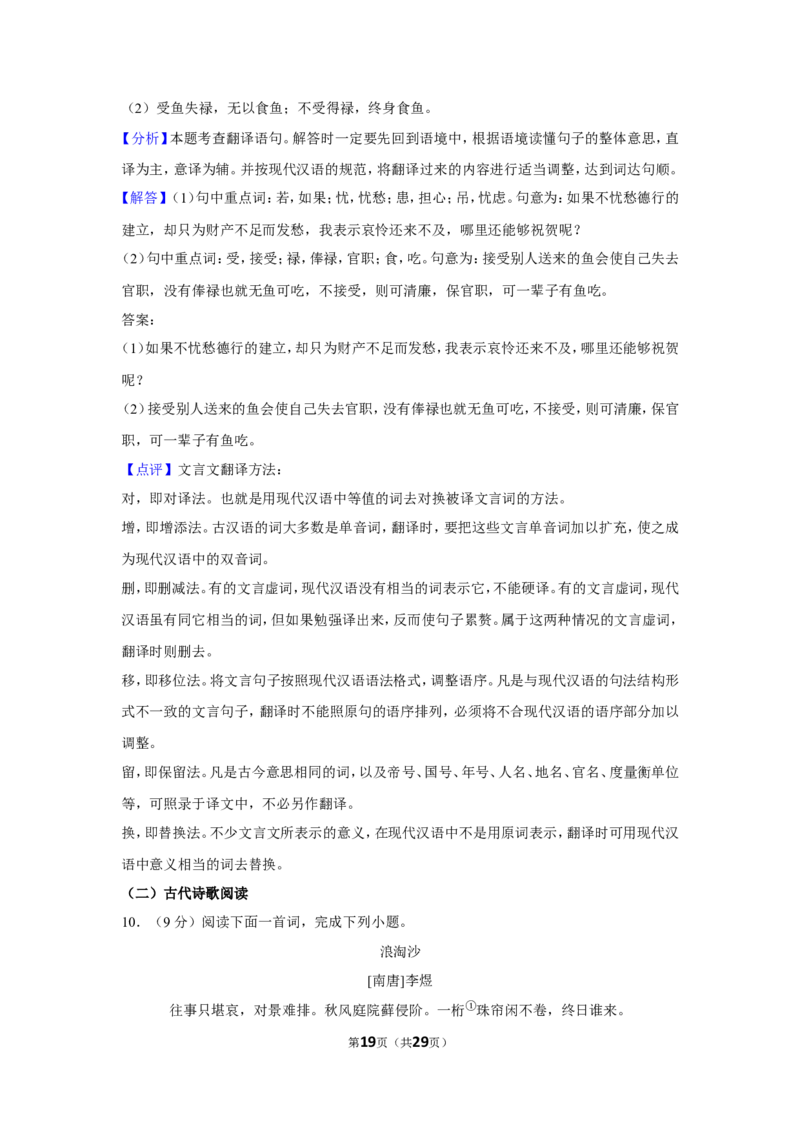 （2）受鱼失禄，无以食鱼；不受得禄，终身食鱼。

【分析】本题考查翻译语句。解答时一定要先回到语境中，根据语境读懂句子的整体意思，直译为主，意译为辅。并按现代汉语的规范，将翻译过来的内容进行适当调整，达到词达句顺。

【解答】(1)句中重点词：若，如果；忧，忧愁；患，担心；吊，忧虑。句意为：如果不忧愁德行的建立，却只为财产不足而发愁，我表示哀怜还来不及，哪里还能够祝贺呢？

(2)句中重点词：受，接受；禄，俸禄，官职；食，吃。句意为：接受别人送来的鱼会使自己失去官职，没有俸禄也就无鱼可吃，不接受，则可清廉，保官职，可一辈子有鱼吃。

答案：

(1)如果不忧愁德行的建立，却只为财产不足而发愁，我表示哀怜还来不及，哪里还能够祝贺呢？

(2)接受别人送来的鱼会使自己失去官职，没有俸禄也就无鱼可吃，不接受，则可清廉，保官职，可一辈子有鱼吃。

【点评】文言文翻译方法：

对，即对译法。也就是用现代汉语中等值的词去对换被译文言词的方法。

增，即增添法。古汉语的词大多数是单音词，翻译时，要把这些文言单音词加以扩充，使之成为现代汉语中的双音词。

删，即删减法。有的文言虚词，现代汉语没有相当的词表示它，不能硬译。有的文言虚词，现代汉语虽有同它相当的词，但如果勉强译出来，反而使句子累赘。属于这两种情况的文言虚词，翻译时则删去。

移，即移位法。将文言句子按照现代汉语语法格式，调整语序。凡是与现代汉语的句法结构形式不一致的文言句子，翻译时不能照原句的语序排列，必须将不合现代汉语的语序部分加以调整。

留，即保留法。凡是古今意思相同的词，以及帝号、国号、年号、人名、地名、官名、度量衡单位等，可照录于译文中，不必另作翻译。

换，即替换法。不少文言文所表示的意义，在现代汉语中不是用原词表示，翻译时可用现代汉语中意义相当的词去替换。

（二）古代诗歌阅读

10.（9分）阅读下面一首词，完成下列小题。

浪淘沙

[南唐]李煜

往事只堪哀，对景难排。秋风庭院藓侵阶。一桁$^{①}$珠帘闲不卷，终日谁来。

第19页（共29页）